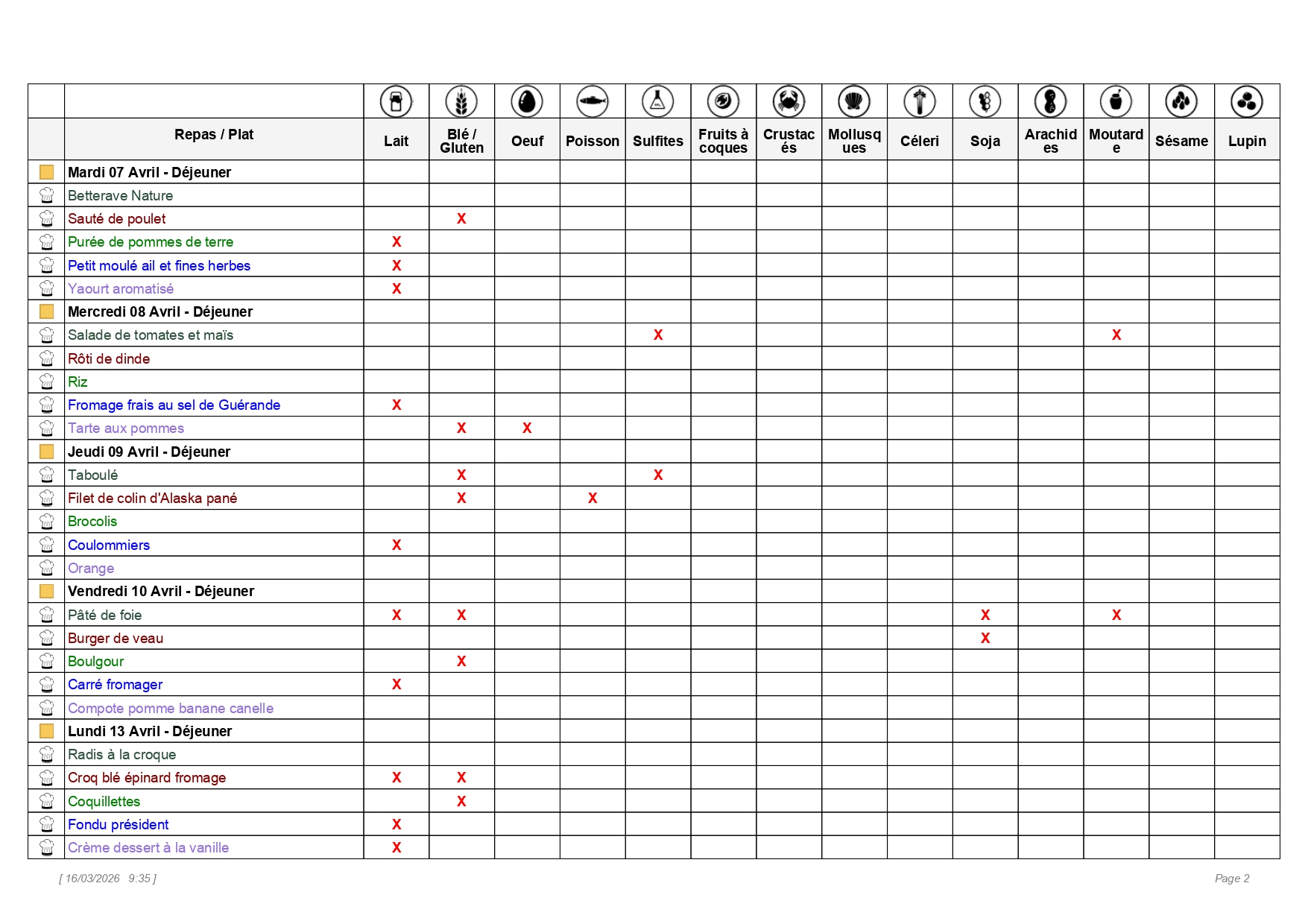 | Repas / Plat | Lait | Blé / Gluten | Oeuf | Poisson | Sulfites | Fruits à coques | Crustacés | Mollusques | Céleri | Soja | Arachides | Moutarde | Sésame | Lupin |
|---|---|---|---|---|---|---|---|---|---|---|---|---|---|---|
| Mardi 07 Avril - Déjeuner | | | | | | | | | | | | | | |
| Betterave Nature | | | | | | | | | | | | | | |
| Sauté de poulet | | X | | | | | | | | | | | | |
| Purée de pommes de terre | X | | | | | | | | | | | | | |
| Petit moulé ail et fines herbes | X | | | | | | | | | | | | | |
| Yaourt aromatisé | X | | | | | | | | | | | | | |
| Mercredi 08 Avril - Déjeuner | | | | | | | | | | | | | | |
| Salade de tomates et maïs | | | | | X | | | | | | | X | | |
| Rôti de dinde | | | | | | | | | | | | | | |
| Riz | | | | | | | | | | | | | | |
| Fromage frais au sel de Guérande | X | | | | | | | | | | | | | |
| Tarte aux pommes | | X | X | | | | | | | | | | | |
| Jeudi 09 Avril - Déjeuner | | | | | | | | | | | | | | |
| Taboulé | | X | | | X | | | | | | | | | |
| Filet de colin d'Alaska pané | | X | | X | | | | | | | | | | |
| Brocolis | | | | | | | | | | | | | | |
| Coulommiers | X | | | | | | | | | | | | | |
| Orange | | | | | | | | | | | | | | |
| Vendredi 10 Avril - Déjeuner | | | | | | | | | | | | | | |
| Pâté de foie | X | X | | | | | | | | X | | X | | |
| Burger de veau | | | | | | | | | | X | | | | |
| Boulgour | | X | | | | | | | | | | | | |
| Carré fromager | X | | | | | | | | | | | | | |
| Compote pomme banane canelle | | | | | | | | | | | | | | |
| Lundi 13 Avril - Déjeuner | | | | | | | | | | | | | | |
| Radis à la croque | | | | | | | | | | | | | | |
| Croq blé épinard fromage | X | X | | | | | | | | | | | | |
| Coquillettes | | X | | | | | | | | | | | | |
| Fondu président | X | | | | | | | | | | | | | |
| Crème dessert à la vanille | X | | | | | | | | | | | | | |

[ 16/03/2026 9:35 ]

Page 2